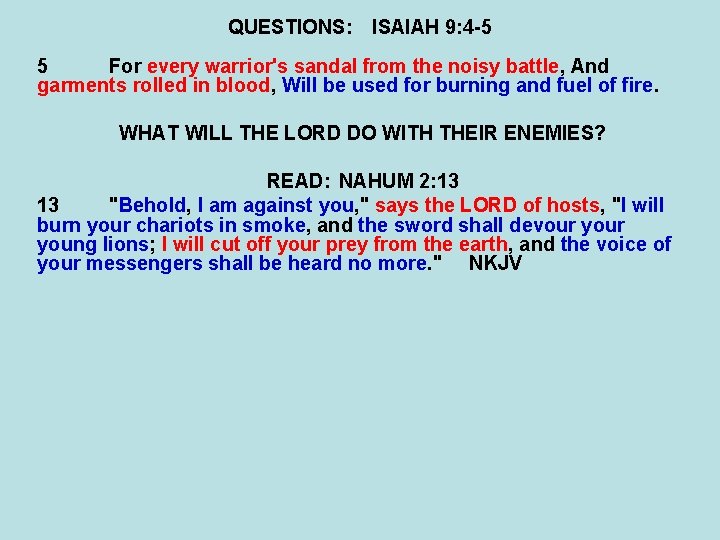 QUESTIONS: ISAIAH 9:4-5

5 For every warrior's sandal from the noisy battle, And garments rolled in blood, Will be used for burning and fuel of fire.

WHAT WILL THE LORD DO WITH THEIR ENEMIES?

READ: NAHUM 2:13

13 "Behold, I am against you," says the LORD of hosts, "I will burn your chariots in smoke, and the sword shall devour your young lions; I will cut off your prey from the earth, and the voice of your messengers shall be heard no more." NKJV